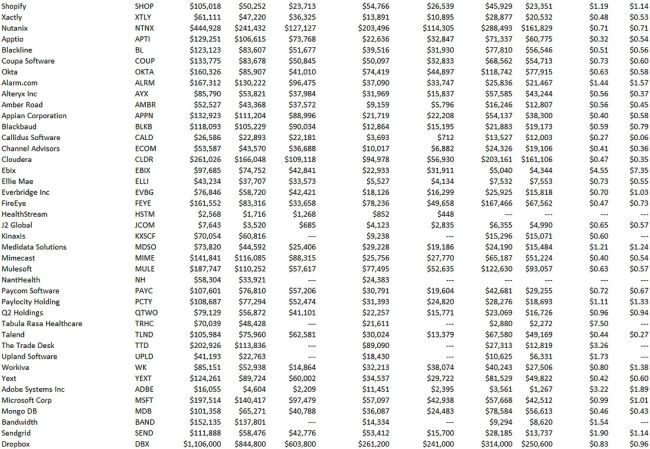 | | | | | | | | | | | |
|---|---|---|---|---|---|---|---|---|---|---|
| Shopify | SHOP | $105,018 | $50,252 | $23,713 | $54,766 | $26,539 | $45,929 | $23,351 | $1.19 | $1.14 |
| Xactly | XTLY | $61,111 | $47,220 | $36,325 | $13,891 | $10,895 | $28,877 | $20,532 | $0.48 | $0.53 |
| Nutanix | NTNX | $444,928 | $241,432 | $127,127 | $203,496 | $114,305 | $288,493 | $161,829 | $0.71 | $0.71 |
| Apptio | APTI | $129,251 | $106,615 | $73,768 | $22,636 | $32,847 | $71,337 | $60,775 | $0.32 | $0.54 |
| Blackline | BL | $123,123 | $83,607 | $51,677 | $39,516 | $31,930 | $77,810 | $56,546 | $0.51 | $0.56 |
| Coupa Software | COUP | $133,775 | $83,678 | $50,845 | $50,097 | $32,833 | $68,562 | $54,713 | $0.73 | $0.60 |
| Okta | OKTA | $160,326 | $85,907 | $41,010 | $74,419 | $44,897 | $118,742 | $77,915 | $0.63 | $0.58 |
| Alarm.com | ALRM | $167,312 | $130,222 | $96,475 | $37,090 | $33,747 | $25,836 | $21,467 | $1.44 | $1.57 |
| Alteryx Inc | AYX | $85,790 | $53,821 | $37,984 | $31,969 | $15,837 | $57,585 | $43,244 | $0.56 | $0.37 |
| Amber Road | AMBR | $52,527 | $43,368 | $37,572 | $9,159 | $5,796 | $16,246 | $12,807 | $0.56 | $0.45 |
| Appian Corporation | APPN | $132,923 | $111,204 | $88,996 | $21,719 | $22,208 | $54,137 | $38,300 | $0.40 | $0.58 |
| Blackbaud | BLKB | $118,093 | $105,229 | $90,034 | $12,864 | $15,195 | $21,883 | $19,173 | $0.59 | $0.79 |
| Callidus Software | CALD | $26,586 | $22,893 | $22,181 | $3,693 | $712 | $13,527 | $12,003 | $0.27 | $0.06 |
| Channel Advisors | ECOM | $53,587 | $43,570 | $36,688 | $10,017 | $6,882 | $24,326 | $19,106 | $0.41 | $0.36 |
| Cloudera | CLDR | $261,026 | $166,048 | $109,118 | $94,978 | $56,930 | $203,161 | $161,106 | $0.47 | $0.35 |
| Ebix | EBIX | $97,685 | $74,752 | $42,841 | $22,933 | $31,911 | $5,040 | $4,344 | $4.55 | $7.35 |
| Ellie Mae | ELLI | $43,234 | $37,707 | $33,573 | $5,527 | $4,134 | $7,532 | $7,553 | $0.73 | $0.55 |
| Everbridge Inc | EVBG | $76,846 | $58,720 | $42,421 | $18,126 | $16,299 | $25,925 | $15,818 | $0.70 | $1.03 |
| FireEye | FEYE | $161,552 | $83,316 | $33,658 | $78,236 | $49,658 | $167,466 | $67,562 | $0.47 | $0.73 |
| HealthStream | HSTM | $2,568 | $1,716 | $1,268 | $852 | $448 | --- | --- | --- | --- |
| J2 Global | JCOM | $7,643 | $3,520 | $685 | $4,123 | $2,835 | $6,355 | $4,990 | $0.65 | $0.57 |
| Kinaxis | KXSCF | $70,054 | $60,816 | --- | $9,238 | --- | $15,296 | $15,071 | $0.60 | --- |
| Medidata Solutions | MDSO | $73,820 | $44,592 | $25,406 | $29,228 | $19,186 | $24,190 | $15,484 | $1.21 | $1.24 |
| Mimecast | MIME | $141,841 | $116,085 | $88,315 | $25,756 | $27,770 | $65,187 | $51,224 | $0.40 | $0.54 |
| Mulesoft | MULE | $187,747 | $110,252 | $57,617 | $77,495 | $52,635 | $122,630 | $93,057 | $0.63 | $0.57 |
| NantHealth | NH | $58,304 | $33,921 | --- | $24,383 | --- | --- | --- | --- | --- |
| Paycom Software | PAYC | $107,601 | $76,810 | $57,206 | $30,791 | $19,604 | $42,681 | $29,255 | $0.72 | $0.67 |
| Paylocity Holding | PCTY | $108,687 | $77,294 | $52,474 | $31,393 | $24,820 | $28,276 | $18,693 | $1.11 | $1.33 |
| Q2 Holdings | QTWO | $79,129 | $56,872 | $41,101 | $22,257 | $15,771 | $23,069 | $16,726 | $0.96 | $0.94 |
| Tabula Rasa Healthcare | TRHC | $70,039 | $48,428 | --- | $21,611 | --- | $2,880 | $2,272 | $7.50 | --- |
| Talend | TLND | $105,984 | $75,960 | $62,581 | $30,024 | $13,379 | $67,580 | $49,169 | $0.44 | $0.27 |
| The Trade Desk | TTD | $202,926 | $113,836 | --- | $89,090 | --- | $27,313 | $12,819 | $3.26 | --- |
| Upland Software | UPLD | $41,193 | $22,763 | --- | $18,430 | --- | $10,625 | $6,331 | $1.73 | --- |
| Workiva | WK | $85,151 | $52,938 | $14,864 | $32,213 | $38,074 | $40,243 | $27,506 | $0.80 | $1.38 |
| Yext | YEXT | $124,261 | $89,724 | $60,002 | $34,537 | $29,722 | $81,529 | $49,822 | $0.42 | $0.60 |
| Adobe Systems Inc | ADBE | $16,055 | $4,604 | $2,209 | $11,451 | $2,395 | $3,561 | $1,267 | $3.22 | $1.89 |
| Microsoft Corp | MSFT | $197,514 | $140,417 | $97,479 | $57,097 | $42,938 | $57,668 | $42,512 | $0.99 | $1.01 |
| Mongo DB | MDB | $101,358 | $65,271 | $40,788 | $36,087 | $24,483 | $78,584 | $56,613 | $0.46 | $0.43 |
| Bandwidth | BAND | $152,135 | $137,801 | --- | $14,334 | --- | $9,294 | $8,620 | $1.54 | --- |
| Sendgrid | SEND | $111,888 | $58,476 | $42,776 | $53,412 | $15,700 | $28,185 | $13,737 | $1.90 | $1.14 |
| Dropbox | DBX | $1,106,000 | $844,800 | $603,800 | $261,200 | $241,000 | $314,000 | $250,600 | $0.83 | $0.96 |